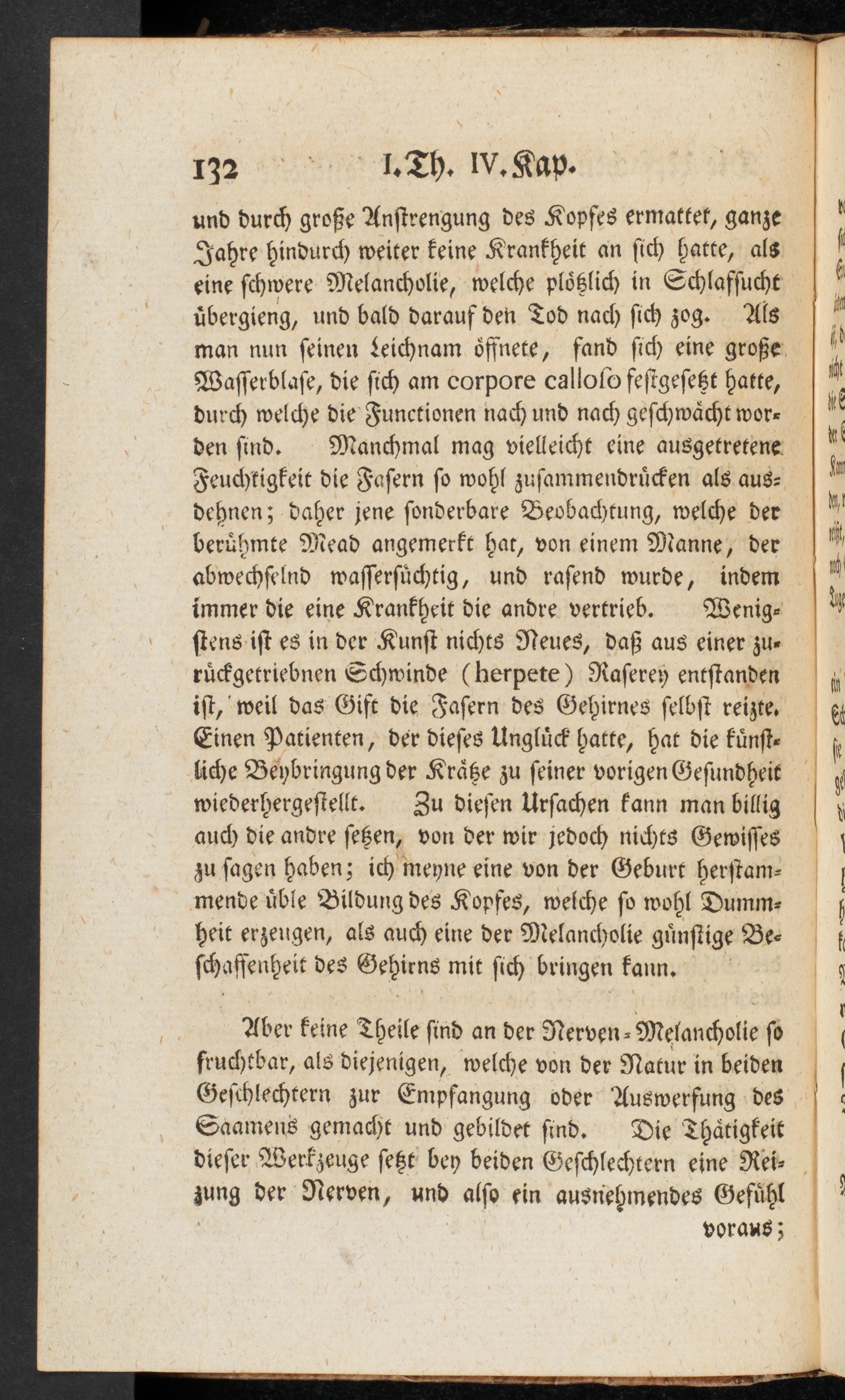 132 I. Th. IV. Kap.

und durch große Anstrengung des Kopfes ermattet, ganze Jahre hindurch weiter keine Krankheit an sich hatte, als eine schwere Melancholie, welche plötzlich in Schlafsucht übergieng, und bald darauf den Tod nach sich zog. Als man nun seinen Leichnam öffnete, fand sich eine große Wasserblase, die sich am corpore calloso festgesetzt hatte, durch welche die Functionen nach und nach geschwächt worden sind. Manchmal mag vielleicht eine ausgetretene Feuchtigkeit die Fasern so wohl zusammendrücken als ausdehnen; daher jene sonderbare Beobachtung, welche der berühmte Mead angemerkt hat, von einem Manne, der abwechselnd wassersüchtig, und rasend wurde, indem immer die eine Krankheit die andre vertrieb. Wenigstens ist es in der Kunst nichts Neues, daß aus einer zurückgetriebnen Schwinde (herpete) Raserey entstanden ist, weil das Gift die Fasern des Gehirnes selbst reizte. Einen Patienten, der dieses Unglück hatte, hat die künstliche Beybringung der Krätze zu seiner vorigen Gesundheit wiederhergestellt. Zu diesen Ursachen kann man billig auch die andre setzen, von der wir jedoch nichts Gewisses zu sagen haben; ich meyne eine von der Geburt herstammende üble Bildung des Kopfes, welche so wohl Dummheit erzeugen, als auch eine der Melancholie günstige Beschaffenheit des Gehirns mit sich bringen kann.

Aber keine Theile sind an der Nerven-Melancholie so fruchtbar, als diejenigen, welche von der Natur in beiden Geschlechtern zur Empfangung oder Auswerfung des Saamens gemacht und gebildet sind. Die Thätigkeit dieser Werkzeuge setzt bey beiden Geschlechtern eine Reizung der Nerven, und also ein ausnehmendes Gefühl voraus;